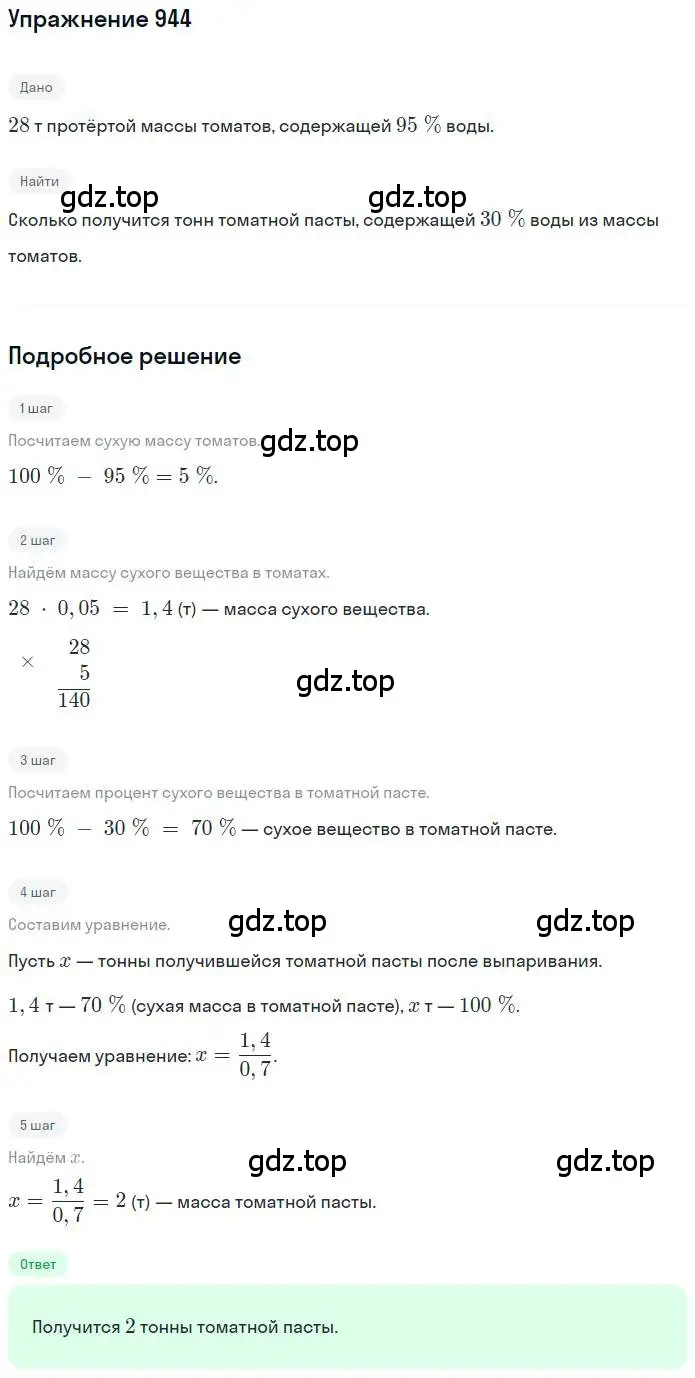 Упражнение 944

Дано

$28$ т протёртой массы томатов, содержащей $95\ \%$ воды.

Найти

gdz.top gdz.top

Сколько получится тонн томатной пасты, содержащей $30\ \%$ воды из массы томатов.

Подробное решение

1 шаг

Посчитаем сухую массу томатов. gdz.top

$100\ \% - 95\ \% = 5\ \%$.

2 шаг

Найдём массу сухого вещества в томатах.

$28 \cdot 0,05 = 1,4$ (т) — масса сухого вещества.

$\times \begin{array}{r} 28 \\ 5 \\ \hline 140 \end{array}$

gdz.top

3 шаг

Посчитаем процент сухого вещества в томатной пасте.

$100\ \% - 30\ \% = 70\ \%$ — сухое вещество в томатной пасте.

4 шаг

Составим уравнение. gdz.top gdz.top

Пусть $x$ — тонны получившейся томатной пасты после выпаривания.

$1,4$ т — $70\ \%$ (сухая масса в томатной пасте), $x$ т — $100\ \%$.

Получаем уравнение: $x = \frac{1,4}{0,7}$.

5 шаг

Найдём $x$. gdz.top gdz.top

$x = \frac{1,4}{0,7} = 2$ (т) — масса томатной пасты.

Ответ

Получится $2$ тонны томатной пасты.